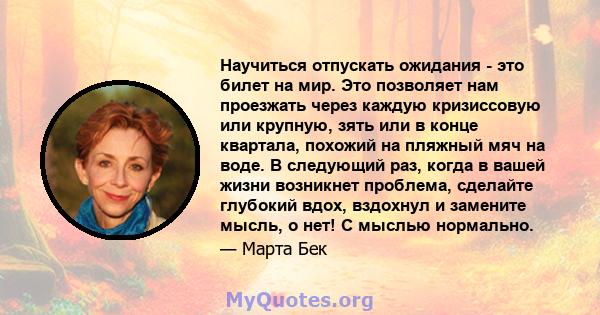 Научиться отпускать ожидания - это билет на мир. Это позволяет нам проезжать через каждую кризиссовую или крупную, зять или в конце квартала, похожий на пляжный мяч на воде. В следующий раз, когда в вашей жизни возникнет проблема, сделайте глубокий вдох, вздохнул и замените мысль, о нет! С мыслью нормально.

— Марта Бек

MyQuotes.org